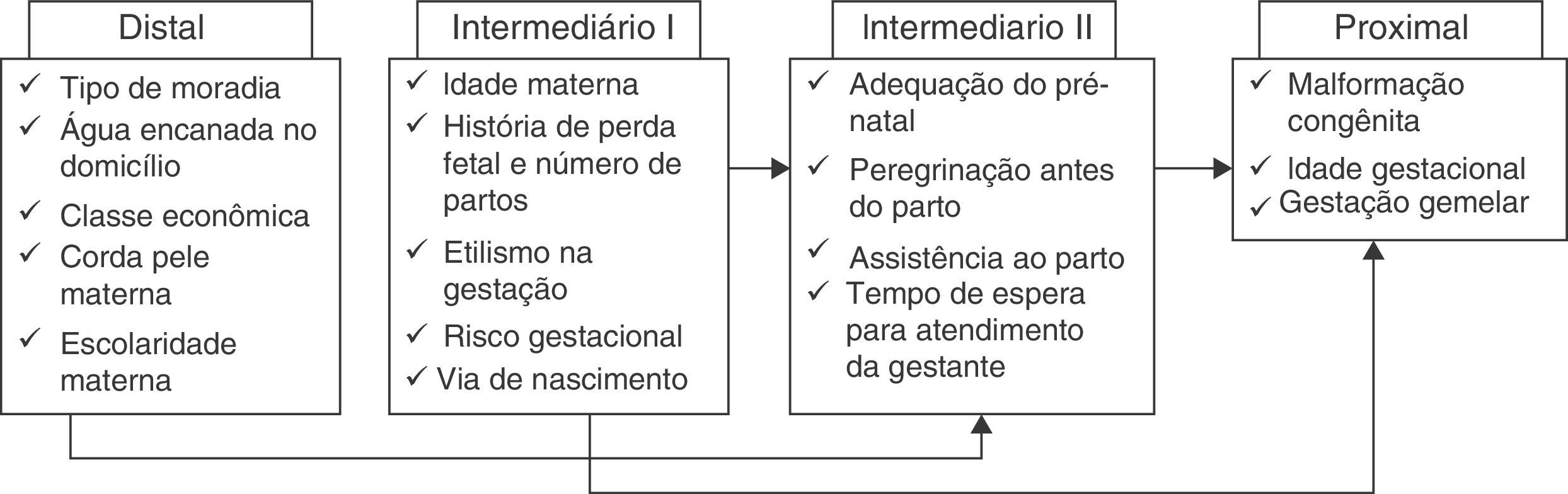 Distal

✓ Tipo de moradia
✓ Água encanada no domicílio
✓ Classe econômica
✓ Corda pele materna
✓ Escolaridade materna

Intermediário I

✓ Idade materna
✓ História de perda fetal e número de partos
✓ Etilismo na gestação
✓ Risco gestacional
✓ Via de nascimento

Intermediario II

✓ Adequação do pré-natal
✓ Peregrinação antes do parto
✓ Assistência ao parto
✓ Tempo de espera para atendimento da gestante

Proximal

✓ Malformação congênita
✓ Idade gestacional
✓ Gestação gemelar